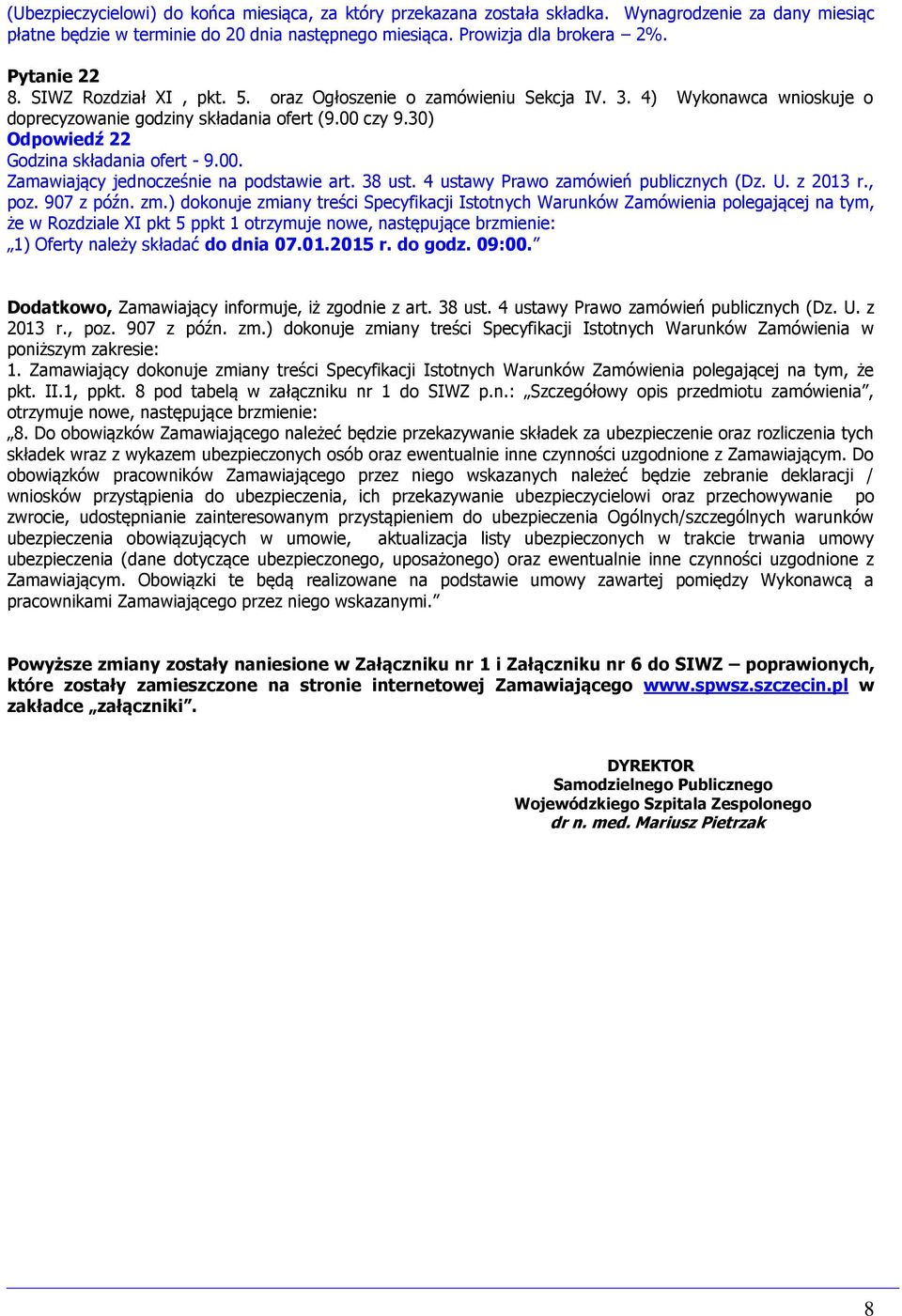 (Ubezpieczycielowi) do końca miesiąca, za który przekazana została składka. Wynagrodzenie za dany miesiąc płatne będzie w terminie do 20 dnia następnego miesiąca. Prowizja dla brokera – 2%.

Pytanie 22
8. SIWZ Rozdział XI , pkt. 5. oraz Ogłoszenie o zamówieniu Sekcja IV. 3. 4) Wykonawca wnioskuje o doprecyzowanie godziny składania ofert (9.00 czy 9.30)
Odpowiedź 22
Godzina składania ofert - 9.00.
Zamawiający jednocześnie na podstawie art. 38 ust. 4 ustawy Prawo zamówień publicznych (Dz. U. z 2013 r., poz. 907 z późn. zm.) dokonuje zmiany treści Specyfikacji Istotnych Warunków Zamówienia polegającej na tym, że w Rozdziale XI pkt 5 ppkt 1 otrzymuje nowe, następujące brzmienie:
„1) Oferty należy składać do dnia 07.01.2015 r. do godz. 09:00.”

Dodatkowo, Zamawiający informuje, iż zgodnie z art. 38 ust. 4 ustawy Prawo zamówień publicznych (Dz. U. z 2013 r., poz. 907 z późn. zm.) dokonuje zmiany treści Specyfikacji Istotnych Warunków Zamówienia w poniższym zakresie:
1. Zamawiający dokonuje zmiany treści Specyfikacji Istotnych Warunków Zamówienia polegającej na tym, że pkt. II.1, ppkt. 8 pod tabelą w załączniku nr 1 do SIWZ p.n.: „Szczegółowy opis przedmiotu zamówienia”, otrzymuje nowe, następujące brzmienie:
„8. Do obowiązków Zamawiającego należeć będzie przekazywanie składek za ubezpieczenie oraz rozliczenia tych składek wraz z wykazem ubezpieczonych osób oraz ewentualnie inne czynności uzgodnione z Zamawiającym. Do obowiązków pracowników Zamawiającego przez niego wskazanych należeć będzie zebranie deklaracji / wniosków przystąpienia do ubezpieczenia, ich przekazywanie ubezpieczycielowi oraz przechowywanie po zwrocie, udostępnianie zainteresowanym przystąpieniem do ubezpieczenia Ogólnych/szczególnych warunków ubezpieczenia obowiązujących w umowie, aktualizacja listy ubezpieczonych w trakcie trwania umowy ubezpieczenia (dane dotyczące ubezpieczonego, uposażonego) oraz ewentualnie inne czynności uzgodnione z Zamawiającym. Obowiązki te będą realizowane na podstawie umowy zawartej pomiędzy Wykonawcą a pracownikami Zamawiającego przez niego wskazanymi.”

Powyższe zmiany zostały naniesione w Załączniku nr 1 i Załączniku nr 6 do SIWZ – poprawionych, które zostały zamieszczone na stronie internetowej Zamawiającego www.spwsz.szczecin.pl w zakładce „załączniki”.

DYREKTOR
Samodzielnego Publicznego
Wojewódzkiego Szpitala Zespolonego
dr n. med. Mariusz Pietrzak

8